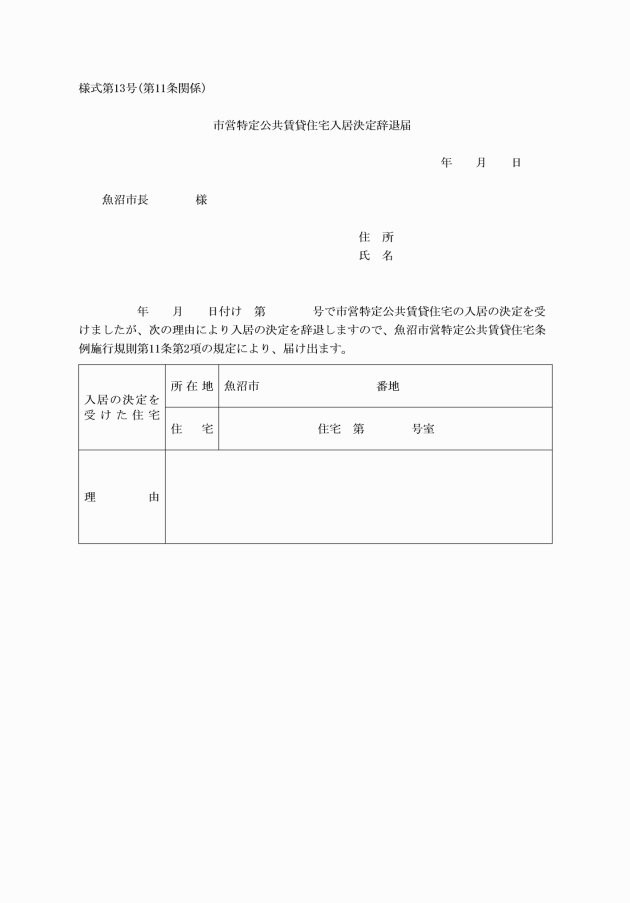 様式第13号(第11条関係)

市営特定公共賃貸住宅入居決定辞退届

年　月　日

魚沼市長　様

住　所
氏　名

年　月　日付け　第　号で市営特定公共賃貸住宅の入居の決定を受けましたが、次の理由により入居の決定を辞退しますので、魚沼市営特定公共賃貸住宅条例施行規則第11条第2項の規定により、届け出ます。

| 入居の決定を受けた住宅 | 所在地 | 魚沼市　番地 |
|---|---|---|
| | 住　宅 | 住宅　第　号室 |
| 理　由 | | |